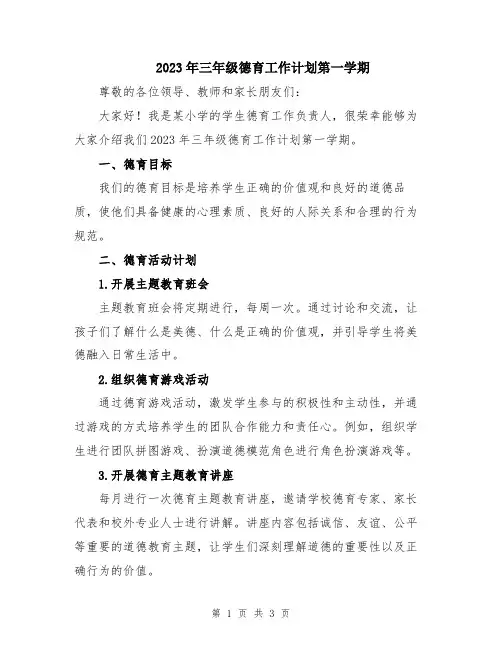 2023年三年级德育工作计划第一学期

尊敬的各位领导、教师和家长朋友们:

大家好！我是某小学的学生德育工作负责人，很荣幸能够为大家介绍我们2023年三年级德育工作计划第一学期。

一、德育目标

我们的德育目标是培养学生正确的价值观和良好的道德品质，使他们具备健康的心理素质、良好的人际关系和合理的行为规范。

二、德育活动计划

1.开展主题教育班会

主题教育班会将定期进行，每周一次。通过讨论和交流，让孩子们了解什么是美德、什么是正确的价值观，并引导学生将美德融入日常生活中。

2.组织德育游戏活动

通过德育游戏活动，激发学生参与的积极性和主动性，并通过游戏的方式培养学生的团队合作能力和责任心。例如，组织学生进行团队拼图游戏、扮演道德模范角色进行角色扮演游戏等。

3.开展德育主题教育讲座

每月进行一次德育主题教育讲座，邀请学校德育专家、家长代表和校外专业人士进行讲解。讲座内容包括诚信、友谊、公平等重要的道德教育主题，让学生们深刻理解道德的重要性以及正确行为的价值。

第 1 页 共 3 页